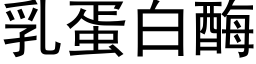 乳蛋白酶